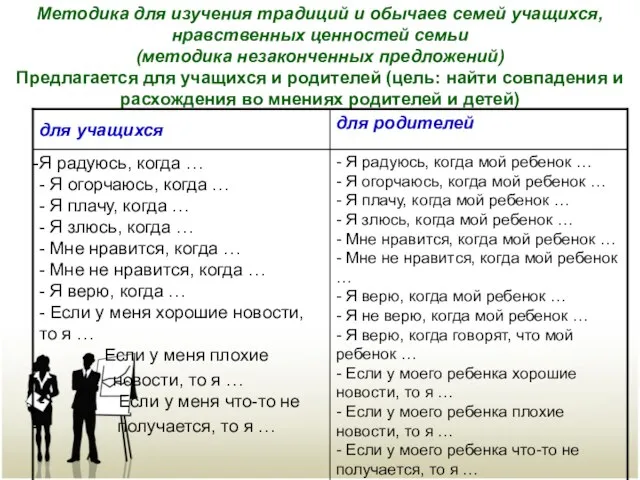 Методика для изучения традиций и обычаев семей учащихся, нравственных ценностей семьи
(методика незаконченных предложений)
Предлагается для учащихся и родителей (цель: найти совпадения и расхождения во мнениях родителей и детей)

| для учащихся | для родителей |
|---|---|
| -Я радуюсь, когда … - Я огорчаюсь, когда … - Я плачу, когда … - Я злюсь, когда … - Мне нравится, когда … - Мне не нравится, когда … - Я верю, когда … - Если у меня хорошие новости, то я … Если у меня плохие новости, то я … Если у меня что-то не получается, то я … | - Я радуюсь, когда мой ребенок … - Я огорчаюсь, когда мой ребенок … - Я плачу, когда мой ребенок … - Я злюсь, когда мой ребенок … - Мне нравится, когда мой ребенок … - Мне не нравится, когда мой ребенок … - Я верю, когда мой ребенок … - Я не верю, когда мой ребенок … - Я верю, когда говорят, что мой ребенок … - Если у моего ребенка хорошие новости, то я … - Если у моего ребенка плохие новости, то я … - Если у моего ребенка что-то не получается, то я … |